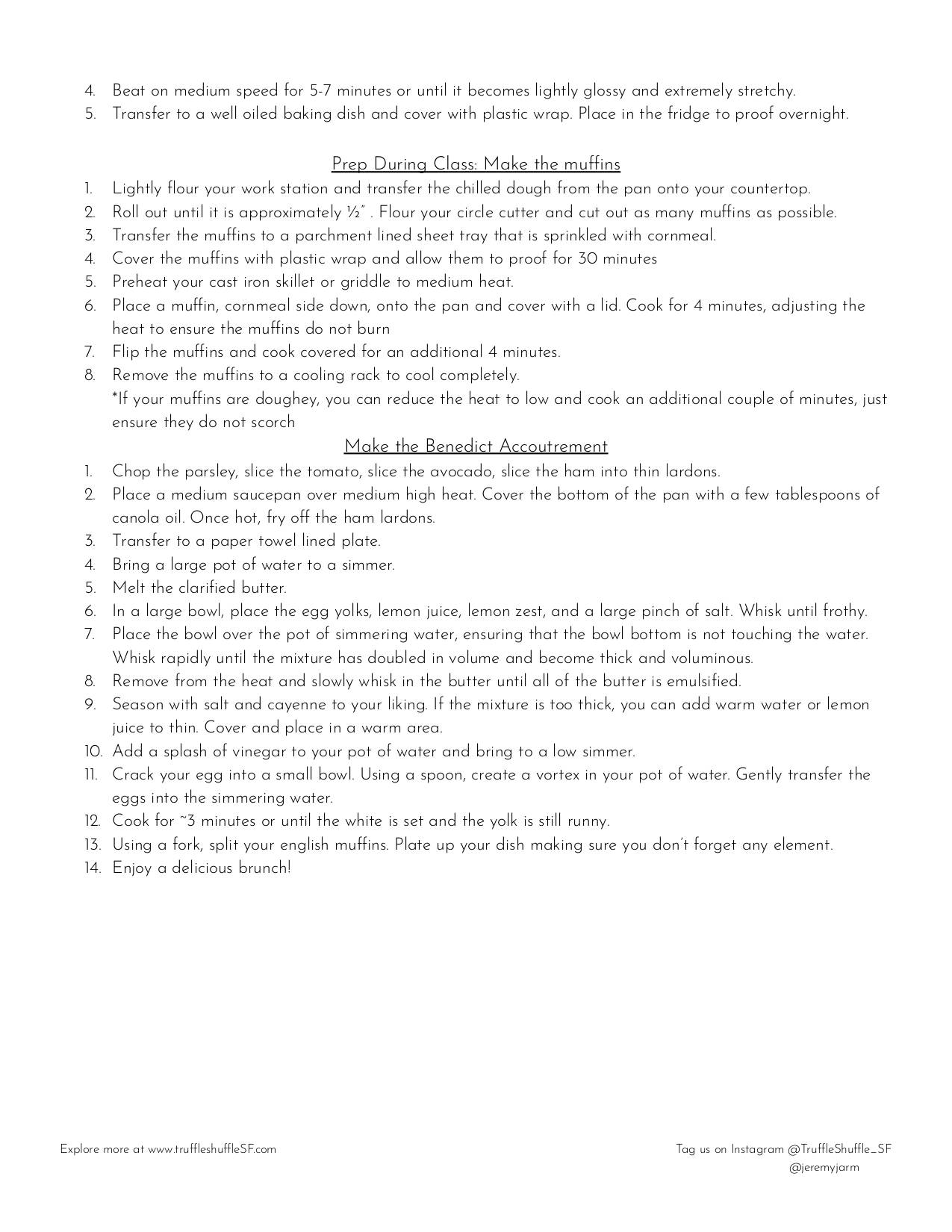 4. Beat on medium speed for 5-7 minutes or until it becomes lightly glossy and extremely stretchy.
5. Transfer to a well oiled baking dish and cover with plastic wrap. Place in the fridge to proof overnight.

Prep During Class: Make the muffins
1. Lightly flour your work station and transfer the chilled dough from the pan onto your countertop.
2. Roll out until it is approximately ½" . Flour your circle cutter and cut out as many muffins as possible.
3. Transfer the muffins to a parchment lined sheet tray that is sprinkled with cornmeal.
4. Cover the muffins with plastic wrap and allow them to proof for 30 minutes
5. Preheat your cast iron skillet or griddle to medium heat.
6. Place a muffin, cornmeal side down, onto the pan and cover with a lid. Cook for 4 minutes, adjusting the heat to ensure the muffins do not burn
7. Flip the muffins and cook covered for an additional 4 minutes.
8. Remove the muffins to a cooling rack to cool completely.
*If your muffins are doughey, you can reduce the heat to low and cook an additional couple of minutes, just ensure they do not scorch

Make the Benedict Accoutrement
1. Chop the parsley, slice the tomato, slice the avocado, slice the ham into thin lardons.
2. Place a medium saucepan over medium high heat. Cover the bottom of the pan with a few tablespoons of canola oil. Once hot, fry off the ham lardons.
3. Transfer to a paper towel lined plate.
4. Bring a large pot of water to a simmer.
5. Melt the clarified butter.
6. In a large bowl, place the egg yolks, lemon juice, lemon zest, and a large pinch of salt. Whisk until frothy.
7. Place the bowl over the pot of simmering water, ensuring that the bowl bottom is not touching the water. Whisk rapidly until the mixture has doubled in volume and become thick and voluminous.
8. Remove from the heat and slowly whisk in the butter until all of the butter is emulsified.
9. Season with salt and cayenne to your liking. If the mixture is too thick, you can add warm water or lemon juice to thin. Cover and place in a warm area.
10. Add a splash of vinegar to your pot of water and bring to a low simmer.
11. Crack your egg into a small bowl. Using a spoon, create a vortex in your pot of water. Gently transfer the eggs into the simmering water.
12. Cook for ~3 minutes or until the white is set and the yolk is still runny.
13. Using a fork, split your english muffins. Plate up your dish making sure you don't forget any element.
14. Enjoy a delicious brunch!

Explore more at www.truffleshuffleSF.com

Tag us on Instagram @TruffleShuffle_SF
@jeremyjarm